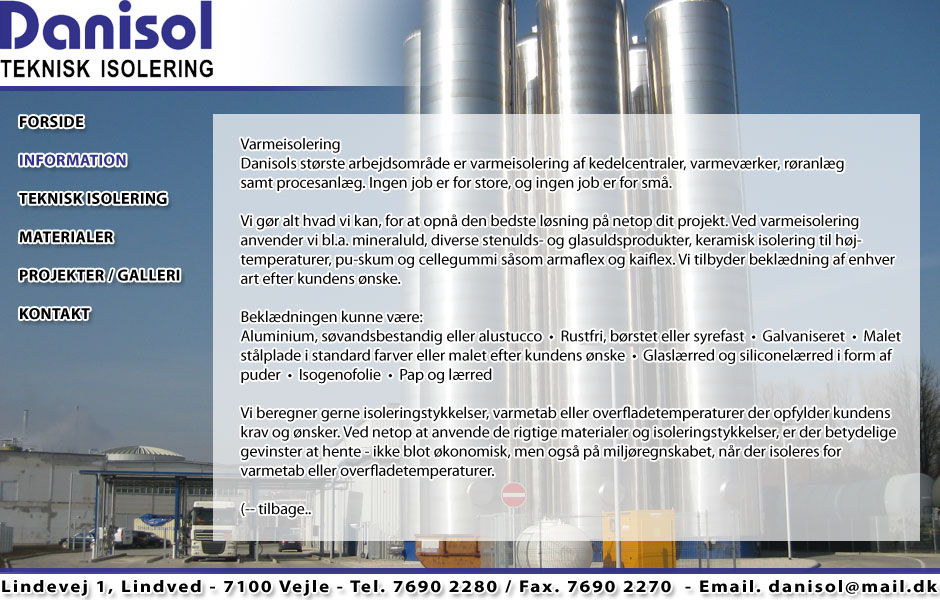 Danisol
TEKNISK ISOLERING

FORSIDE
INFORMATION
TEKNISK ISOLERING
MATERIALER
PROJEKTER / GALLERI
KONTAKT

Varmeisolering
Danisols største arbejdsområde er varmeisolering af kedelcentraler, varmeværker, røranlæg samt procesanlæg. Ingen job er for store, og ingen job er for små.

Vi gør alt hvad vi kan, for at opnå den bedste løsning på netop dit projekt. Ved varmeisolering anvender vi bl.a. mineraluld, diverse stenulds- og glasuldsprodukter, keramisk isolering til højtemperaturer, pu-skum og cellegummi såsom armaflex og kaiflex. Vi tilbyder beklædning af enhver art efter kundens ønske.

Beklædningen kunne være:
Aluminium, søvandsbestandig eller alustucco • Rustfri, børstet eller syrefast • Galvaniseret • Malet stålplade i standard farver eller malet efter kundens ønske • Glaslærred og siliconelærred i form af puder • Isogenofolie • Pap og lærred

Vi beregner gerne isoleringstykkelser, varmetab eller overfladetemperaturer der opfylder kundens krav og ønsker. Ved netop at anvende de rigtige materialer og isoleringstykkelser, er der betydelige gevinster at hente - ikke blot økonomisk, men også på miljøregnskabet, når der isoleres for varmetab eller overfladetemperaturer.

(-- tilbage..

Lindevej 1, Lindved - 7100 Vejle - Tel. 7690 2280 / Fax. 7690 2270 - Email. danisol@mail.dk